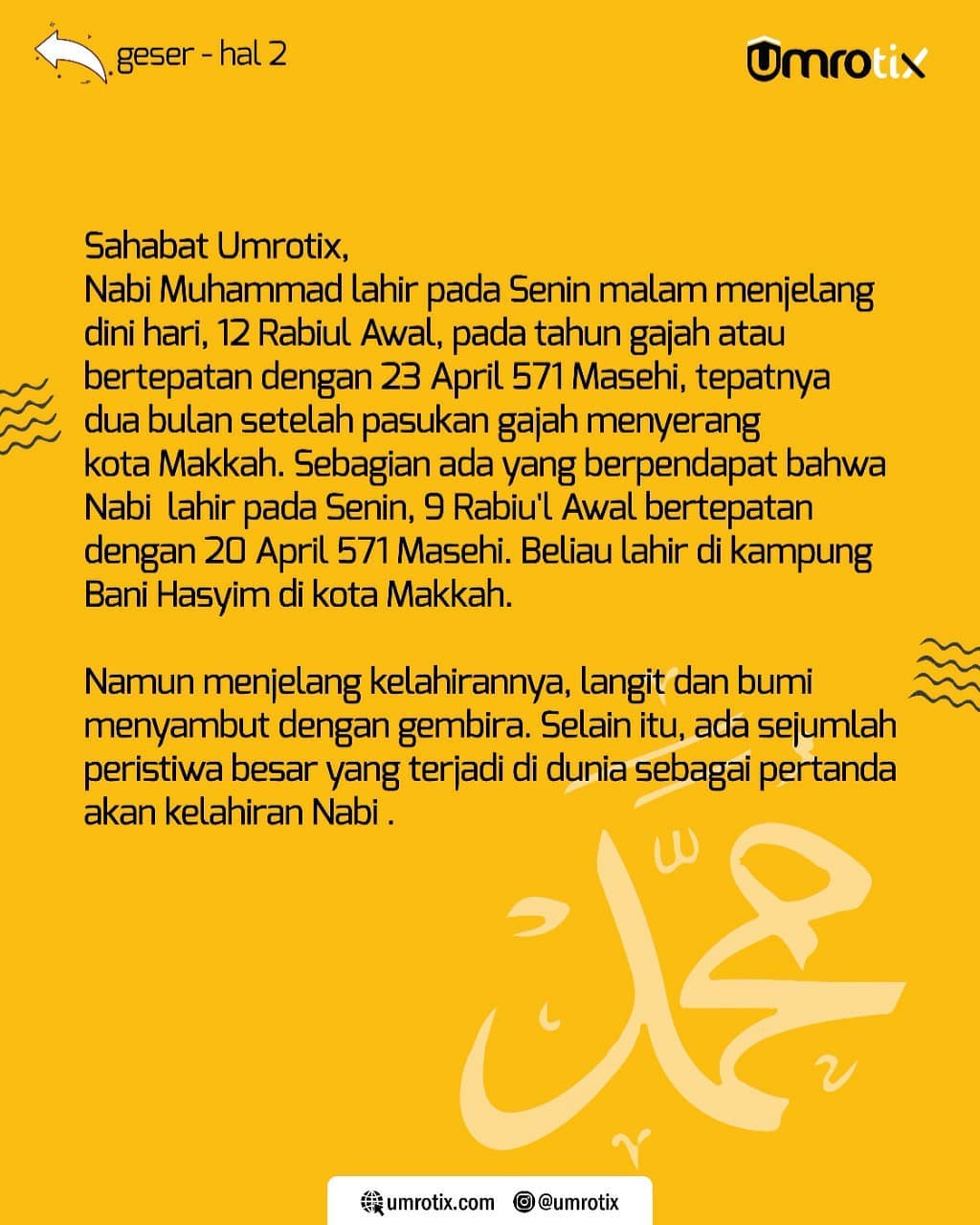 geser - hal 2

Umrotix

Sahabat Umrotix,
Nabi Muhammad lahir pada Senin malam menjelang dini hari, 12 Rabiul Awal, pada tahun gajah atau bertepatan dengan 23 April 571 Masehi, tepatnya dua bulan setelah pasukan gajah menyerang kota Makkah. Sebagian ada yang berpendapat bahwa Nabi lahir pada Senin, 9 Rabiu'l Awal bertepatan dengan 20 April 571 Masehi. Beliau lahir di kampung Bani Hasyim di kota Makkah.

Namun menjelang kelahirannya, langit dan bumi menyambut dengan gembira. Selain itu, ada sejumlah peristiwa besar yang terjadi di dunia sebagai pertanda akan kelahiran Nabi .

محمد

umrotix.com @umrotix